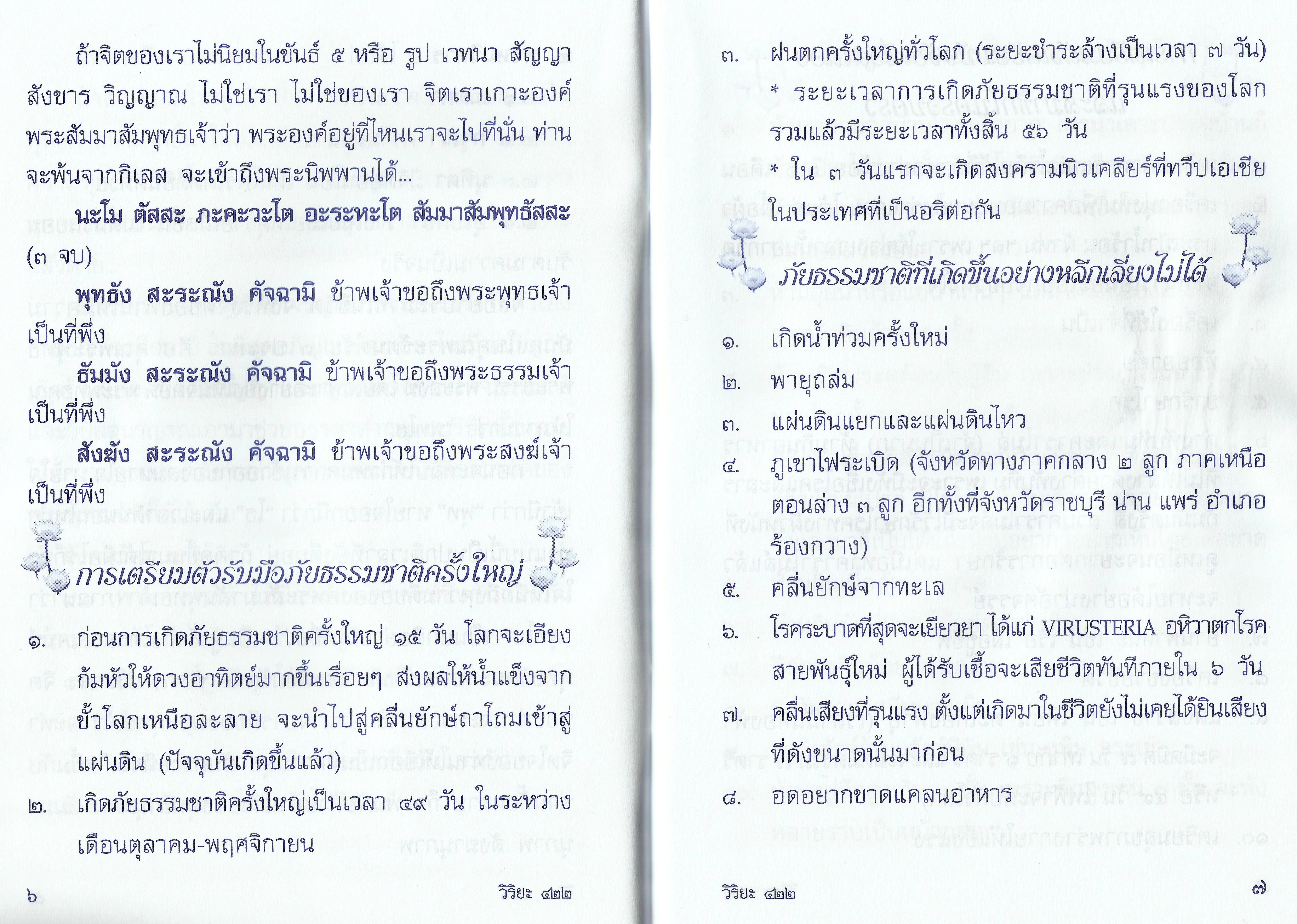 ถ้าจิตของเราไม่นิยมในขันธ์ ๕ หรือ รูป เวทนา สัญญา สังขาร วิญญาณ ไม่ใช่เรา ไม่ใช่ของเรา จิตเราเกาะองค์พระสัมมาสัมพุทธเจ้าว่า พระองค์อยู่ที่ไหนเราจะไปที่นั่น ท่านจะพ้นจากกิเลส จะเข้าถึงพระนิพพานได้...

นะโม ตัสสะ ภะคะวะโต อะระหะโต สัมมาสัมพุทธัสสะ (๓ จบ)

พุทธัง สะระณัง คัจฉามิ ข้าพเจ้าขอถึงพระพุทธเจ้าเป็นที่พึ่ง

ธัมมัง สะระณัง คัจฉามิ ข้าพเจ้าขอถึงพระธรรมเจ้าเป็นที่พึ่ง

สังฆัง สะระณัง คัจฉามิ ข้าพเจ้าขอถึงพระสงฆ์เจ้าเป็นที่พึ่ง

การเตรียมตัวรับมือภัยธรรมชาติครั้งใหญ่

๑. ก่อนการเกิดภัยธรรมชาติครั้งใหญ่ ๑๕ วัน โลกจะเอียงก้มหัวให้ดวงอาทิตย์มากขึ้นเรื่อยๆ ส่งผลให้น้ำแข็งจากขั้วโลกเหนือละลาย จะนำไปสู่คลื่นยักษ์ถาโถมเข้าสู่แผ่นดิน (ปัจจุบันเกิดขึ้นแล้ว)

๒. เกิดภัยธรรมชาติครั้งใหญ่เป็นเวลา ๔๙ วัน ในระหว่างเดือนตุลาคม-พฤศจิกายน

๖ วิริยะ ๔๒๒

๓. ฝนตกครั้งใหญ่ทั่วโลก (ระยะชำระล้างเป็นเวลา ๗ วัน)

* ระยะเวลาการเกิดภัยธรรมชาติที่รุนแรงของโลกรวมแล้วมีระยะเวลาทั้งสิ้น ๕๖ วัน

* ใน ๓ วันแรกจะเกิดสงครามนิวเคลียร์ที่ทวีปเอเชียในประเทศที่เป็นอริต่อกัน

ภัยธรรมชาติที่เกิดขึ้นอย่างหลีกเลี่ยงไม่ได้

๑. เกิดน้ำท่วมครั้งใหม่

๒. พายุถล่ม

๓. แผ่นดินแยกและแผ่นดินไหว

๔. ภูเขาไฟระเบิด (จังหวัดทางภาคกลาง ๒ ลูก ภาคเหนือตอนล่าง ๓ ลูก อีกทั้งที่จังหวัดราชบุรี น่าน แพร่ อำเภอร้องกวาง)

๕. คลื่นยักษ์จากทะเล

๖. โรคระบาดที่สุดจะเยียวยา ได้แก่ VIRUSTERIA อหิวาตกโรคสายพันธุ์ใหม่ ผู้ได้รับเชื้อจะเสียชีวิตทันทีภายใน ๖ วัน

๗. คลื่นเสียงที่รุนแรง ตั้งแต่เกิดมาในชีวิตยังไม่เคยได้ยินเสียงที่ดังขนาดนั้นมาก่อน

๘. อดอยากขาดแคลนอาหาร

วิริยะ ๔๒๒ ๗